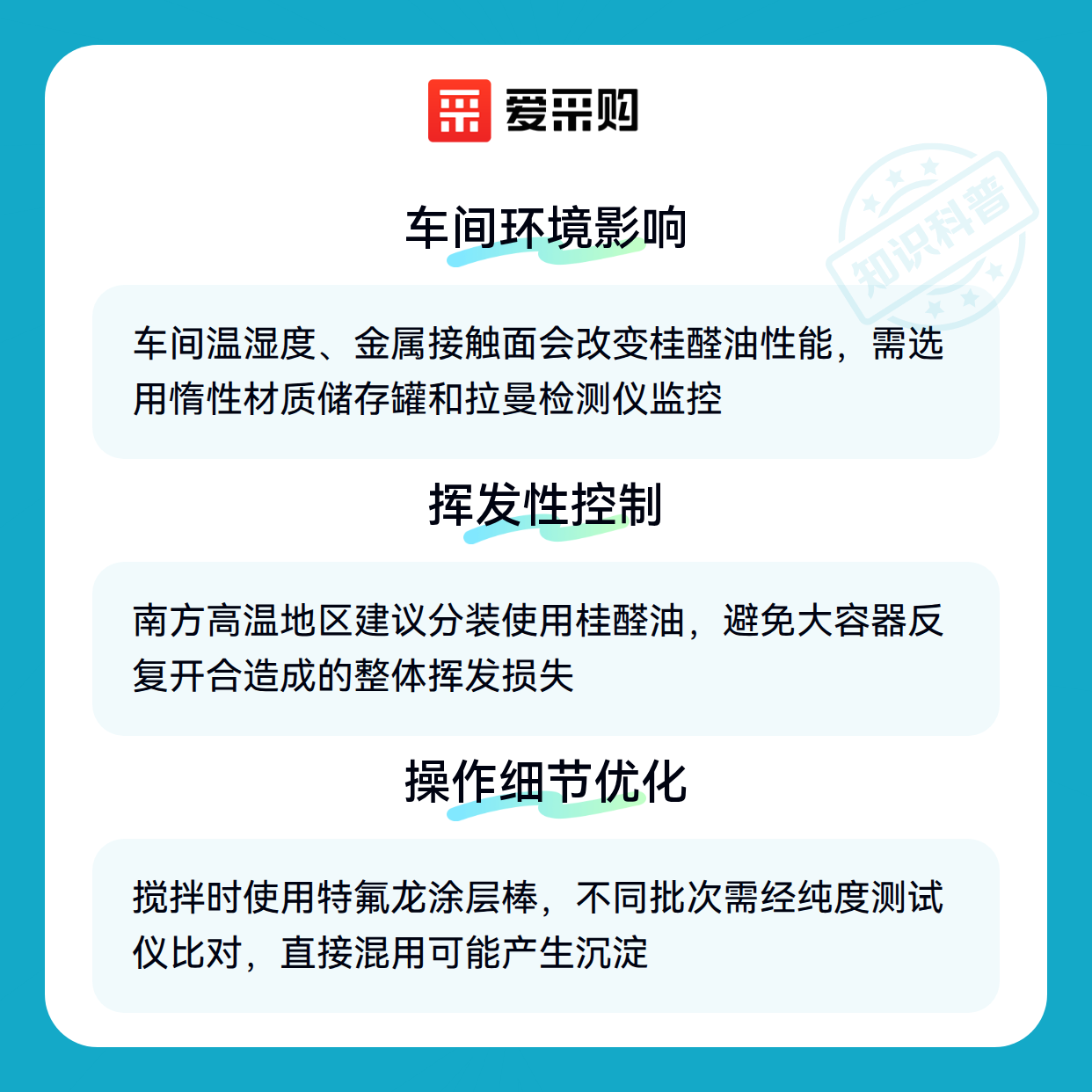 爱采购

车间环境影响

车间温湿度、金属接触面会改变桂醛油性能，需选用惰性材质储存罐和拉曼检测仪监控

挥发性控制

南方高温地区建议分装使用桂醛油，避免大容器反复开合造成的整体挥发损失

操作细节优化

搅拌时使用特氟龙涂层棒，不同批次需经纯度测试仪比对，直接混用可能产生沉淀

知识科普